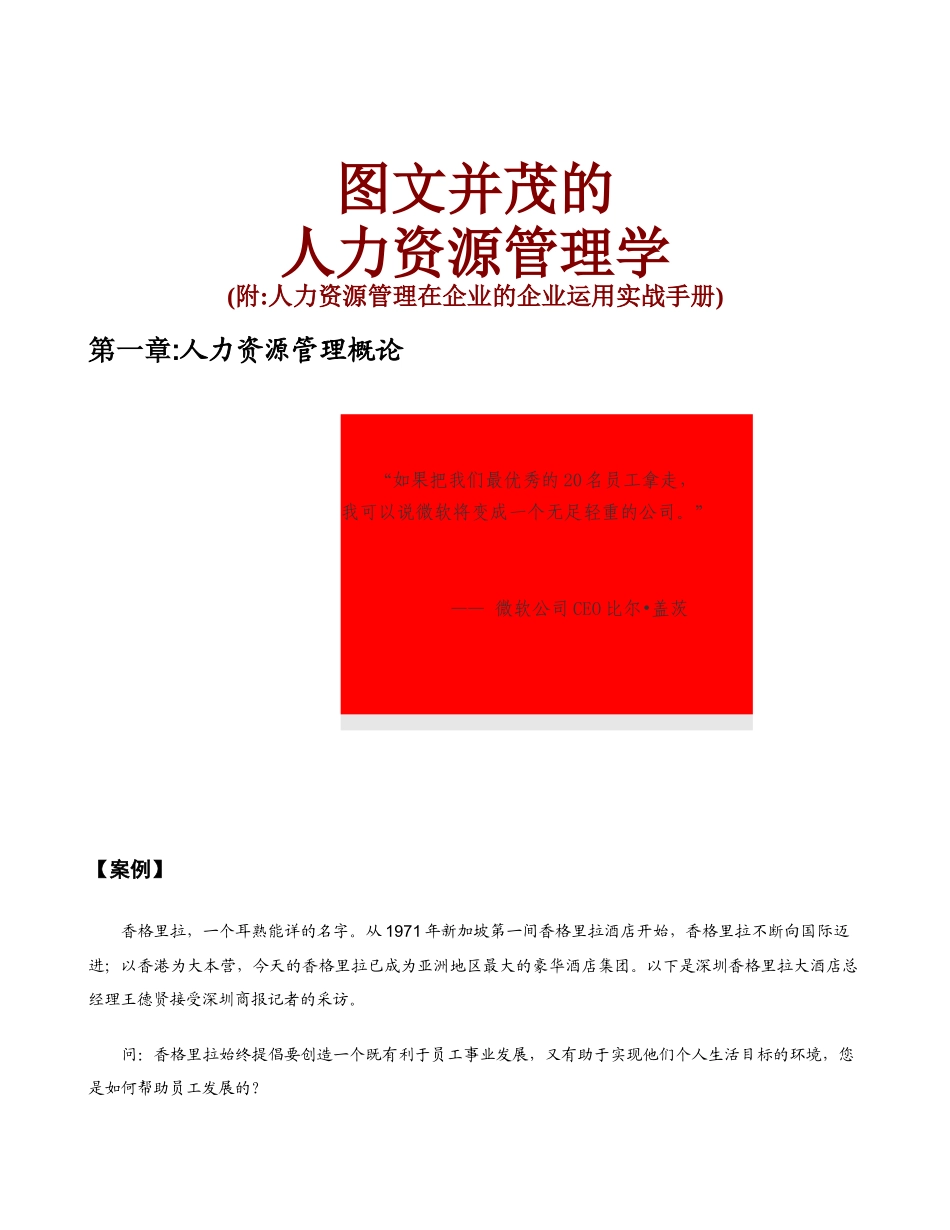 图文并茂的
人力资源管理学
(附:人力资源管理在企业的企业运用实战手册)

第一章:人力资源管理概论

“如果把我们最优秀的20名员工拿走，我可以说微软将变成一个无足轻重的公司。”

—— 微软公司CEO比尔•盖茨

【案例】

香格里拉，一个耳熟能详的名字。从1971年新加坡第一间香格里拉酒店开始，香格里拉不断向国际迈进；以香港为大本营，今天的香格里拉已成为亚洲地区最大的豪华酒店集团。以下是深圳香格里拉大酒店总经理王德贤接受深圳商报记者的采访。

问：香格里拉始终提倡要创造一个既有利于员工事业发展，又有助于实现他们个人生活目标的环境，您是如何帮助员工发展的？